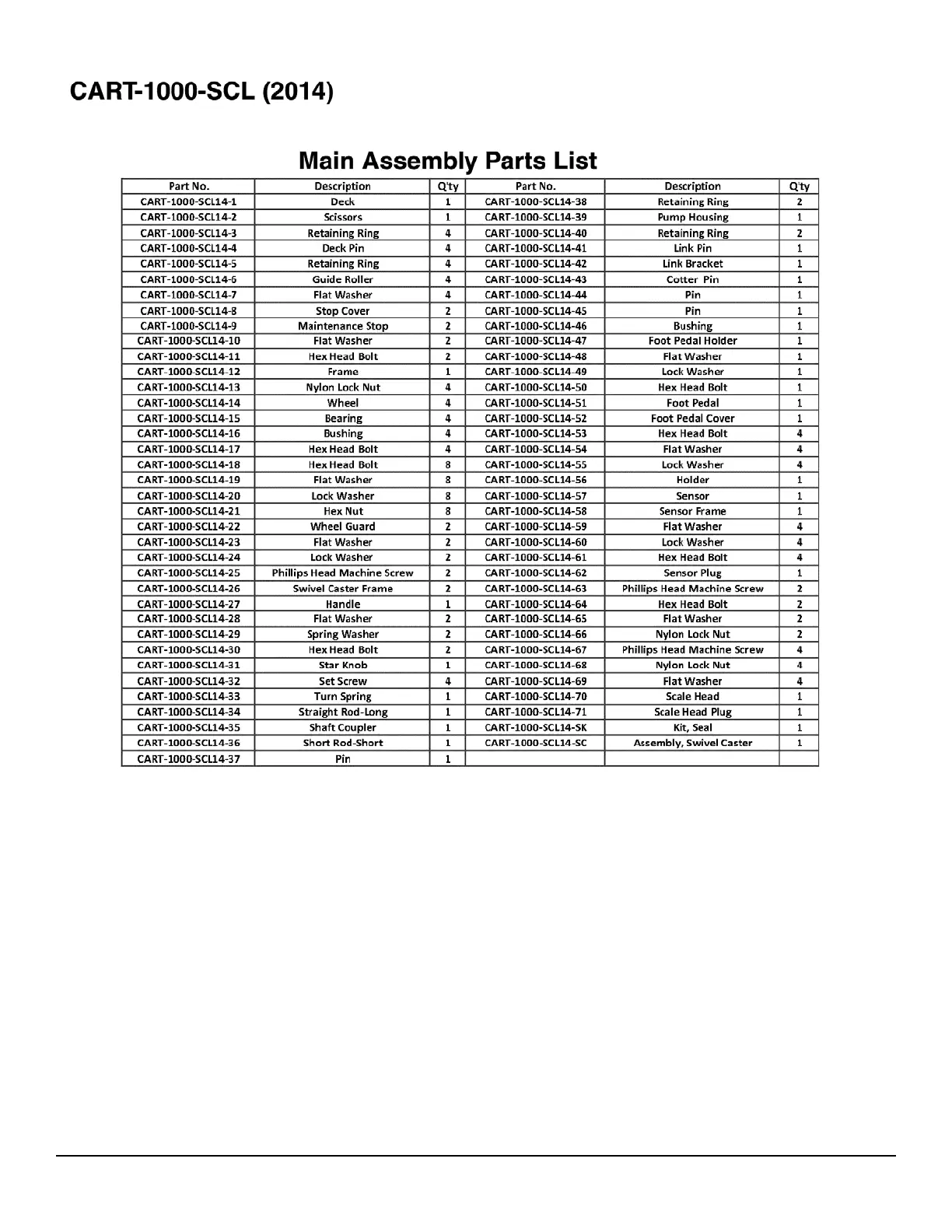 CART-1000-SCL (2014)

Main Assembly Parts List

| Part No. | Description | Q'ty | Part No. | Description | Q'ty |
|---|---|---|---|---|---|
| CART-1000-SCL14-1 | Deck | 1 | CART-1000-SCL14-38 | Retaining Ring | 2 |
| CART-1000-SCL14-2 | Scissors | 1 | CART-1000-SCL14-39 | Pump Housing | 1 |
| CART-1000-SCL14-3 | Retaining Ring | 4 | CART-1000-SCL14-40 | Retaining Ring | 2 |
| CART-1000-SCL14-4 | Deck Pin | 4 | CART-1000-SCL14-41 | Link Pin | 1 |
| CART-1000-SCL14-5 | Retaining Ring | 4 | CART-1000-SCL14-42 | Link Bracket | 1 |
| CART-1000-SCL14-6 | Guide Roller | 4 | CART-1000-SCL14-43 | Cotter Pin | 1 |
| CART-1000-SCL14-7 | Flat Washer | 4 | CART-1000-SCL14-44 | Pin | 1 |
| CART-1000-SCL14-8 | Stop Cover | 2 | CART-1000-SCL14-45 | Pin | 1 |
| CART-1000-SCL14-9 | Maintenance Stop | 2 | CART-1000-SCL14-46 | Bushing | 1 |
| CART-1000-SCL14-10 | Flat Washer | 2 | CART-1000-SCL14-47 | Foot Pedal Holder | 1 |
| CART-1000-SCL14-11 | Hex Head Bolt | 2 | CART-1000-SCL14-48 | Flat Washer | 1 |
| CART-1000-SCL14-12 | Frame | 1 | CART-1000-SCL14-49 | Lock Washer | 1 |
| CART-1000-SCL14-13 | Nylon Lock Nut | 4 | CART-1000-SCL14-50 | Hex Head Bolt | 1 |
| CART-1000-SCL14-14 | Wheel | 4 | CART-1000-SCL14-51 | Foot Pedal | 1 |
| CART-1000-SCL14-15 | Bearing | 4 | CART-1000-SCL14-52 | Foot Pedal Cover | 1 |
| CART-1000-SCL14-16 | Bushing | 4 | CART-1000-SCL14-53 | Hex Head Bolt | 4 |
| CART-1000-SCL14-17 | Hex Head Bolt | 4 | CART-1000-SCL14-54 | Flat Washer | 4 |
| CART-1000-SCL14-18 | Hex Head Bolt | 8 | CART-1000-SCL14-55 | Lock Washer | 4 |
| CART-1000-SCL14-19 | Flat Washer | 8 | CART-1000-SCL14-56 | Holder | 1 |
| CART-1000-SCL14-20 | Lock Washer | 8 | CART-1000-SCL14-57 | Sensor | 1 |
| CART-1000-SCL14-21 | Hex Nut | 8 | CART-1000-SCL14-58 | Sensor Frame | 1 |
| CART-1000-SCL14-22 | Wheel Guard | 2 | CART-1000-SCL14-59 | Flat Washer | 4 |
| CART-1000-SCL14-23 | Flat Washer | 2 | CART-1000-SCL14-60 | Lock Washer | 4 |
| CART-1000-SCL14-24 | Lock Washer | 2 | CART-1000-SCL14-61 | Hex Head Bolt | 4 |
| CART-1000-SCL14-25 | Phillips Head Machine Screw | 2 | CART-1000-SCL14-62 | Sensor Plug | 1 |
| CART-1000-SCL14-26 | Swivel Caster Frame | 2 | CART-1000-SCL14-63 | Phillips Head Machine Screw | 2 |
| CART-1000-SCL14-27 | Handle | 1 | CART-1000-SCL14-64 | Hex Head Bolt | 2 |
| CART-1000-SCL14-28 | Flat Washer | 2 | CART-1000-SCL14-65 | Flat Washer | 2 |
| CART-1000-SCL14-29 | Spring Washer | 2 | CART-1000-SCL14-66 | Nylon Lock Nut | 2 |
| CART-1000-SCL14-30 | Hex Head Bolt | 2 | CART-1000-SCL14-67 | Phillips Head Machine Screw | 4 |
| CART-1000-SCL14-31 | Star Knob | 1 | CART-1000-SCL14-68 | Nylon Lock Nut | 4 |
| CART-1000-SCL14-32 | Set Screw | 4 | CART-1000-SCL14-69 | Flat Washer | 4 |
| CART-1000-SCL14-33 | Turn Spring | 1 | CART-1000-SCL14-70 | Scale Head | 1 |
| CART-1000-SCL14-34 | Straight Rod-Long | 1 | CART-1000-SCL14-71 | Scale Head Plug | 1 |
| CART-1000-SCL14-35 | Shaft Coupler | 1 | CART-1000-SCL14-SK | Kit, Seal | 1 |
| CART-1000-SCL14-36 | Short Rod-Short | 1 | CART-1000-SCL14-SC | Assembly, Swivel Caster | 1 |
| CART-1000-SCL14-37 | Pin | 1 | | | |